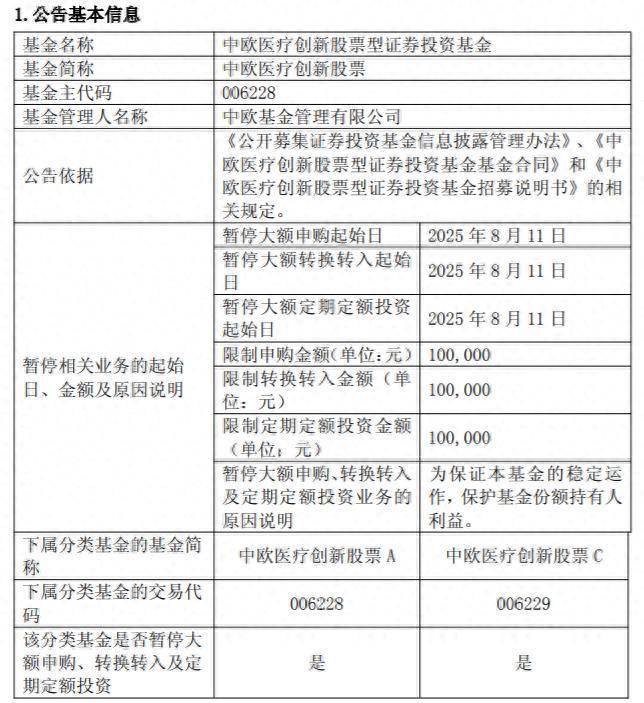 1. 公告基本信息

| 基金名称 | 中欧医疗创新股票型证券投资基金 | |
|---|---|---|
| 基金简称 | 中欧医疗创新股票 | |
| 基金主代码 | 006228 | |
| 基金管理人名称 | 中欧基金管理有限公司 | |
| 公告依据 | 《公开募集证券投资基金信息披露管理办法》、《中欧医疗创新股票型证券投资基金基金合同》和《中欧医疗创新股票型证券投资基金招募说明书》的相关规定。 | |
| 暂停相关业务的起始日、金额及原因说明 | 暂停大额申购起始日 | 2025 年 8 月 11 日 |
| | 暂停大额转换转入起始日 | 2025 年 8 月 11 日 |
| | 暂停大额定期定额投资起始日 | 2025 年 8 月 11 日 |
| | 限制申购金额(单位:元) | 100,000 |
| | 限制转换转入金额（单位：元） | 100,000 |
| | 限制定期定额投资金额（单位：元） | 100,000 |
| | 暂停大额申购、转换转入及定期定额投资业务的原因说明 | 为保证本基金的稳定运作，保护基金份额持有人利益。 |
| 下属分类基金的基金简称 | 中欧医疗创新股票 A | 中欧医疗创新股票 C |
| 下属分类基金的交易代码 | 006228 | 006229 |
| 该分类基金是否暂停大额申购、转换转入及定期定额投资 | 是 | 是 |